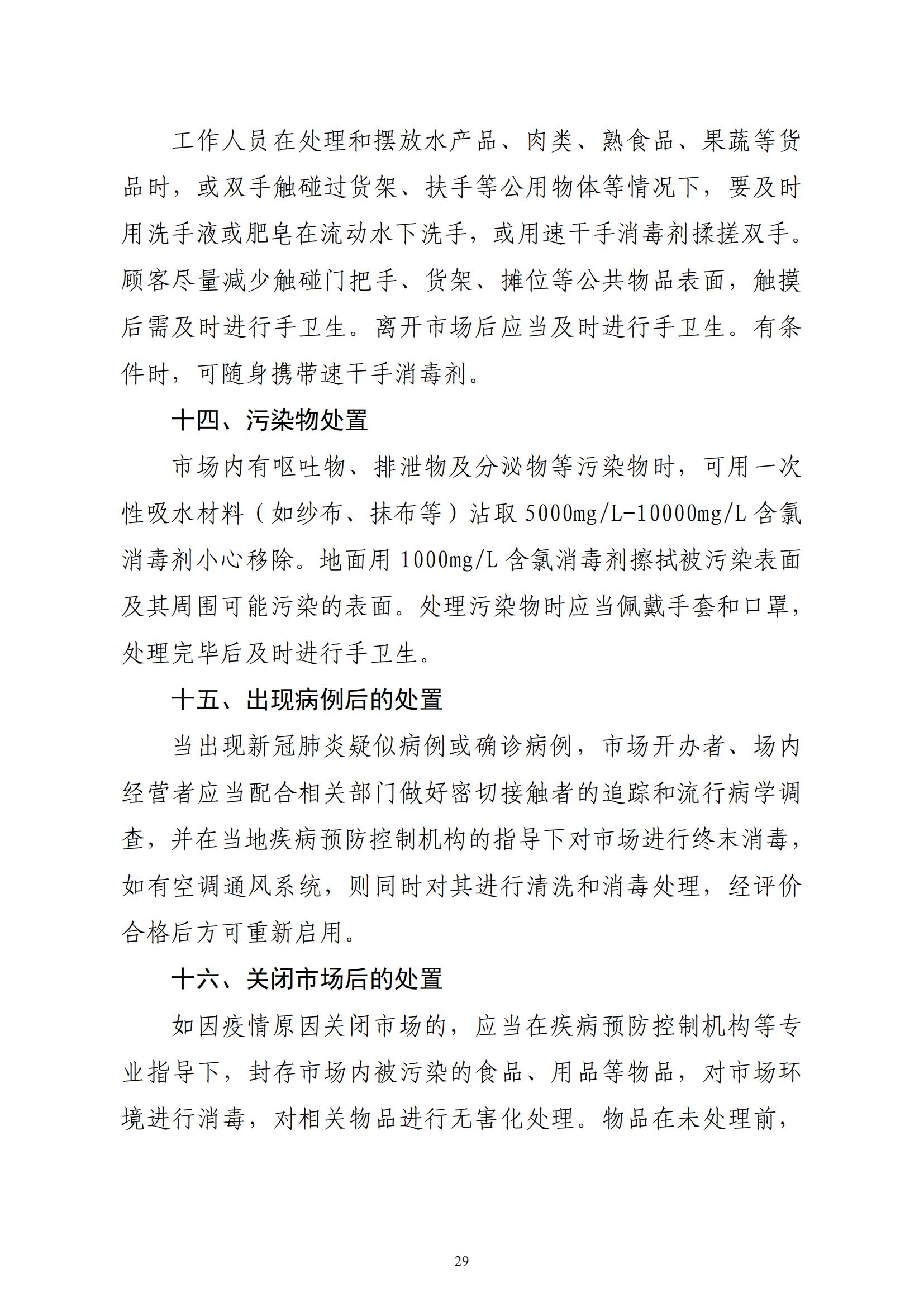 工作人员在处理和摆放水产品、肉类、熟食品、果蔬等货品时，或双手触碰过货架、扶手等公用物体等情况下，要及时用洗手液或肥皂在流动水下洗手，或用速干手消毒剂揉搓双手。顾客尽量减少触碰门把手、货架、摊位等公共物品表面，触摸后需及时进行手卫生。离开市场后应当及时进行手卫生。有条件时，可随身携带速干手消毒剂。

十四、污染物处置

市场内有呕吐物、排泄物及分泌物等污染物时，可用一次性吸水材料（如纱布、抹布等）沾取 5000mg/L-10000mg/L 含氯消毒剂小心移除。地面用 1000mg/L 含氯消毒剂擦拭被污染表面及其周围可能污染的表面。处理污染物时应当佩戴手套和口罩，处理完毕后及时进行手卫生。

十五、出现病例后的处置

当出现新冠肺炎疑似病例或确诊病例，市场开办者、场内经营者应当配合相关部门做好密切接触者的追踪和流行病学调查，并在当地疾病预防控制机构的指导下对市场进行终末消毒，如有空调通风系统，则同时对其进行清洗和消毒处理，经评价合格后方可重新启用。

十六、关闭市场后的处置

如因疫情原因关闭市场的，应当在疾病预防控制机构等专业指导下，封存市场内被污染的食品、用品等物品，对市场环境进行消毒，对相关物品进行无害化处理。物品在未处理前，

29